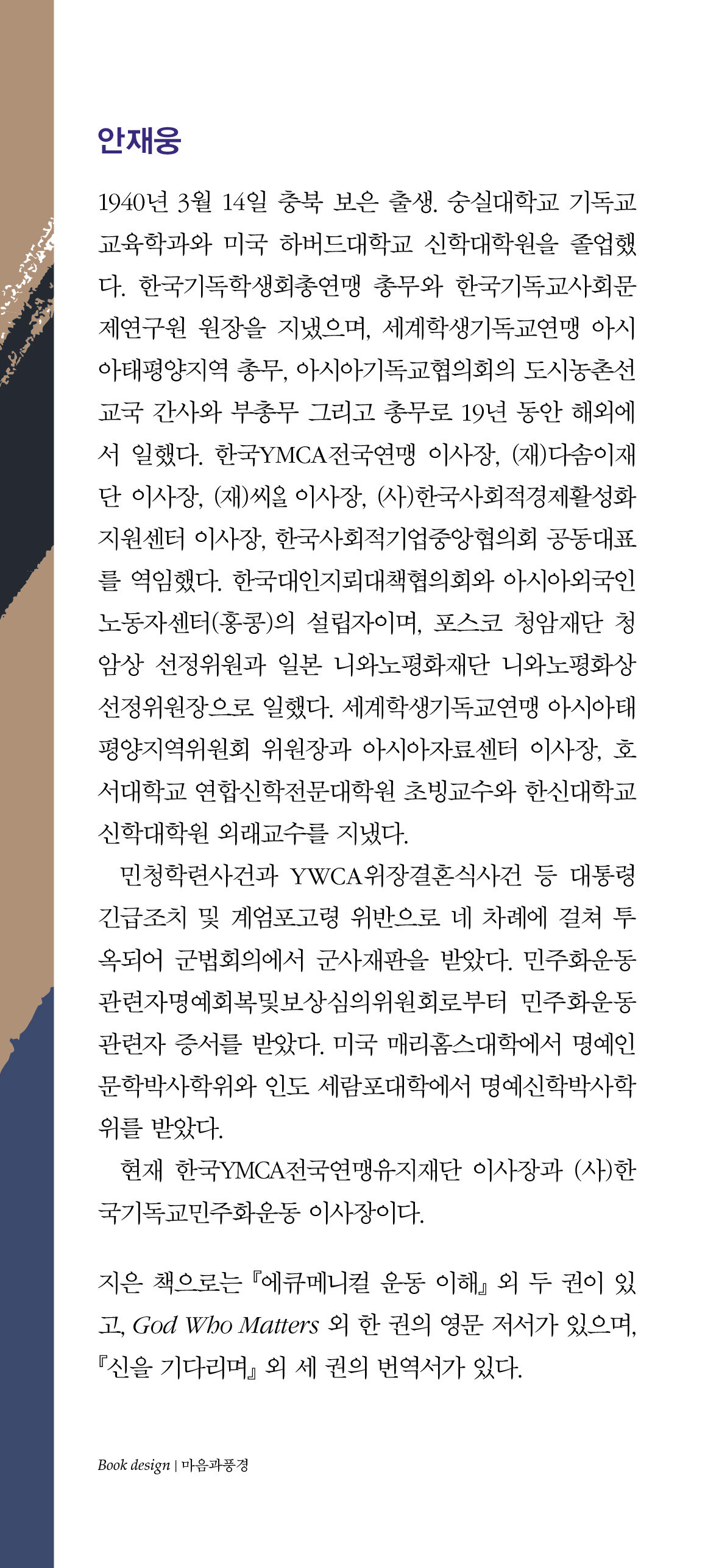 안재웅

1940년 3월 14일 충북 보은 출생. 숭실대학교 기독교교육학과와 미국 하버드대학교 신학대학원을 졸업했다. 한국기독학생회총연맹 총무와 한국기독교사회문제연구원 원장을 지냈으며, 세계학생기독교연맹 아시아태평양지역 총무, 아시아기독교협의회의 도시농촌선교국 간사와 부총무 그리고 총무로 19년 동안 해외에서 일했다. 한국YMCA전국연맹 이사장, (재)다솜이재단 이사장, (재)씨올 이사장, (사)한국사회적경제활성화지원센터 이사장, 한국사회적기업중앙협의회 공동대표를 역임했다. 한국대인지뢰대책협의회와 아시아외국인노동자센터(홍콩)의 설립자이며, 포스코 청암재단 청암상 선정위원과 일본 니와노평화재단 니와노평화상 선정위원장으로 일했다. 세계학생기독교연맹 아시아태평양지역위원회 위원장과 아시아자료센터 이사장, 호서대학교 연합신학전문대학원 초빙교수와 한신대학교 신학대학원 외래교수를 지냈다.

민청학련사건과 YWCA위장결혼식사건 등 대통령 긴급조치 및 계엄포고령 위반으로 네 차례에 걸쳐 투옥되어 군법회의에서 군사재판을 받았다. 민주화운동관련자명예회복및보상심의위원회로부터 민주화운동관련자 증서를 받았다. 미국 매리홈스대학에서 명예인문학박사학위와 인도 세람포대학에서 명예신학박사학위를 받았다.

현재 한국YMCA전국연맹유지재단 이사장과 (사)한국기독교민주화운동 이사장이다.

지은 책으로는 『에큐메니컬 운동 이해』 외 두 권이 있고, God Who Matters 외 한 권의 영문 저서가 있으며, 『신을 기다리며』 외 세 권의 번역서가 있다.

Book design | 마음과풍경